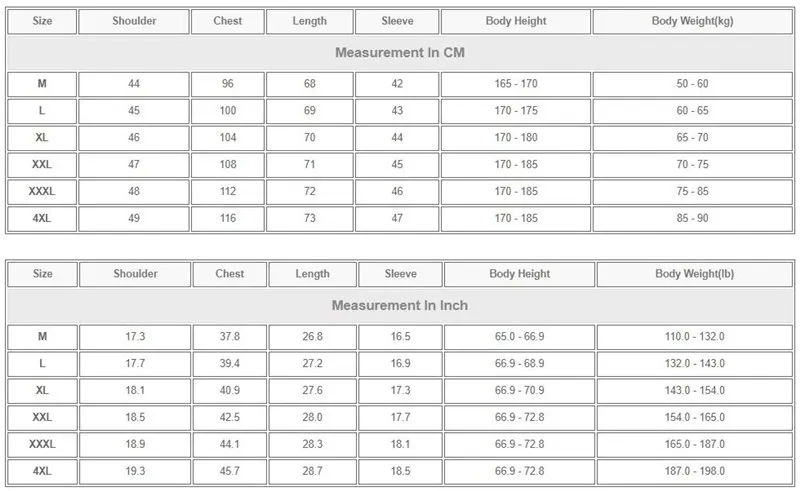 | Size | Shoulder | Chest | Length | Sleeve | Body Height | Body Weight(kg) |
|---|---|---|---|---|---|---|
| Measurement In CM | | | | | | |
| M | 44 | 96 | 68 | 42 | 165 - 170 | 50 - 60 |
| L | 45 | 100 | 69 | 43 | 170 - 175 | 60 - 65 |
| XL | 46 | 104 | 70 | 44 | 170 - 180 | 65 - 70 |
| XXL | 47 | 108 | 71 | 45 | 170 - 185 | 70 - 75 |
| XXXL | 48 | 112 | 72 | 46 | 170 - 185 | 75 - 85 |
| 4XL | 49 | 116 | 73 | 47 | 170 - 185 | 85 - 90 |

| Size | Shoulder | Chest | Length | Sleeve | Body Height | Body Weight(lb) |
|---|---|---|---|---|---|---|
| Measurement In Inch | | | | | | |
| M | 17.3 | 37.8 | 26.8 | 16.5 | 65.0 - 66.9 | 110.0 - 132.0 |
| L | 17.7 | 39.4 | 27.2 | 16.9 | 66.9 - 68.9 | 132.0 - 143.0 |
| XL | 18.1 | 40.9 | 27.6 | 17.3 | 66.9 - 70.9 | 143.0 - 154.0 |
| XXL | 18.5 | 42.5 | 28.0 | 17.7 | 66.9 - 72.8 | 154.0 - 165.0 |
| XXXL | 18.9 | 44.1 | 28.3 | 18.1 | 66.9 - 72.8 | 165.0 - 187.0 |
| 4XL | 19.3 | 45.7 | 28.7 | 18.5 | 66.9 - 72.8 | 187.0 - 198.0 |